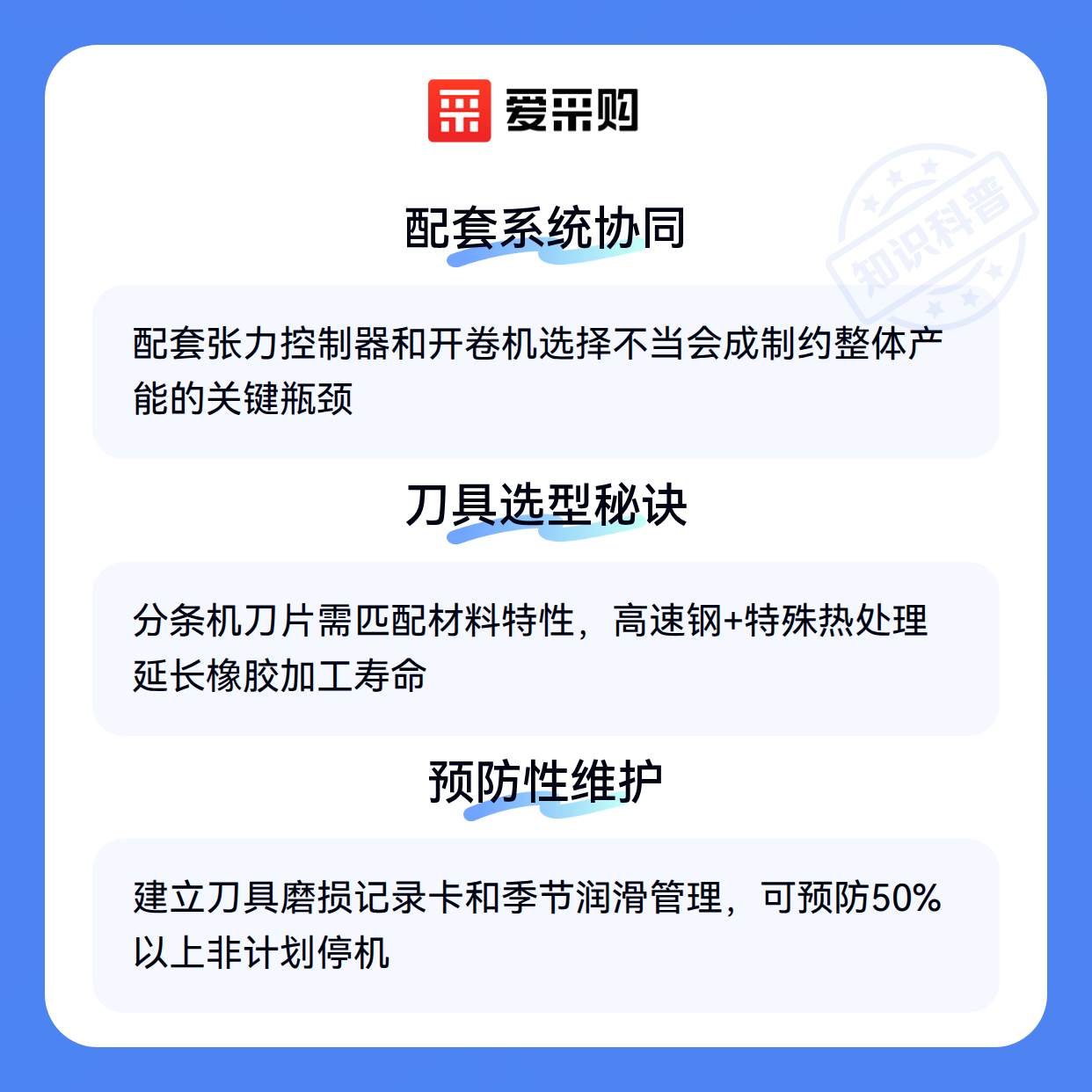 爱采购

配套系统协同

配套张力控制器和开卷机选择不当会成制约整体产能的关键瓶颈

刀具选型秘诀

分条机刀片需匹配材料特性，高速钢+特殊热处理延长橡胶加工寿命

预防性维护

建立刀具磨损记录卡和季节润滑管理，可预防50%以上非计划停机

知识科普